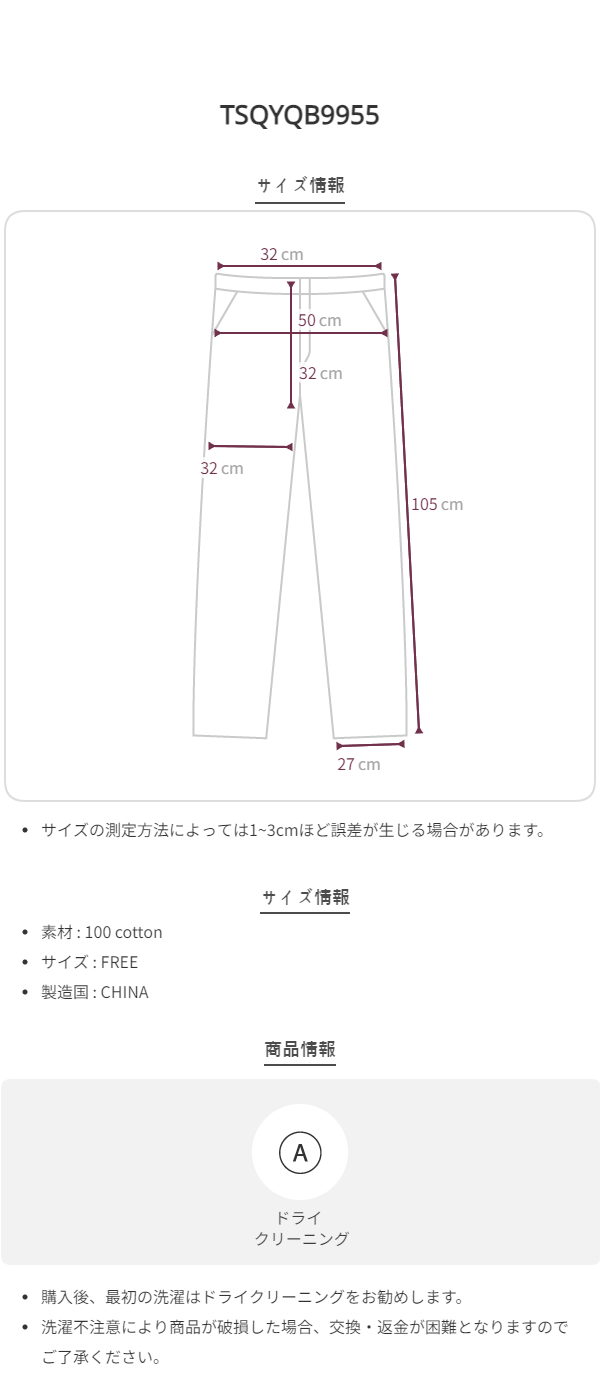 TSQYQB9955

サイズ情報

32 cm

50 cm

32 cm

32 cm

105 cm

27 cm

• サイズの測定方法によっては1~3cmほど誤差が生じる場合があります。

サイズ情報

• 素材 : 100 cotton
• サイズ : FREE
• 製造国 : CHINA

商品情報

A

ドライ
クリーニング

• 購入後、最初の洗濯はドライクリーニングをお勧めします。
• 洗濯不注意により商品が破損した場合、交換・返金が困難となりますのでご了承ください。